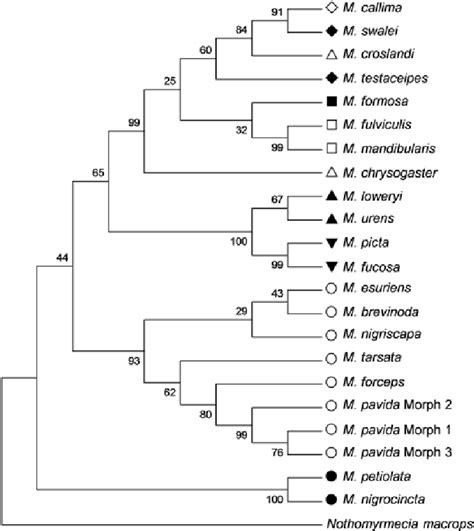 91
84
60
25
99
32
99
65
67
100
99
44
43
29
93
62
80
99
76
100

M. callima
M. swalei
M. croslandi
M. testaceipes
M. formosa
M. fulviculis
M. mandibularis
M. chrysogaster
M. loweryi
M. urens
M. picta
M. fucosa
M. esuriens
M. brevinoda
M. nigriscapa
M. tarsata
M. forceps
M. pavida Morph 2
M. pavida Morph 1
M. pavida Morph 3
M. petiolata
M. nigrocincta
Nothomyrmecia macrops